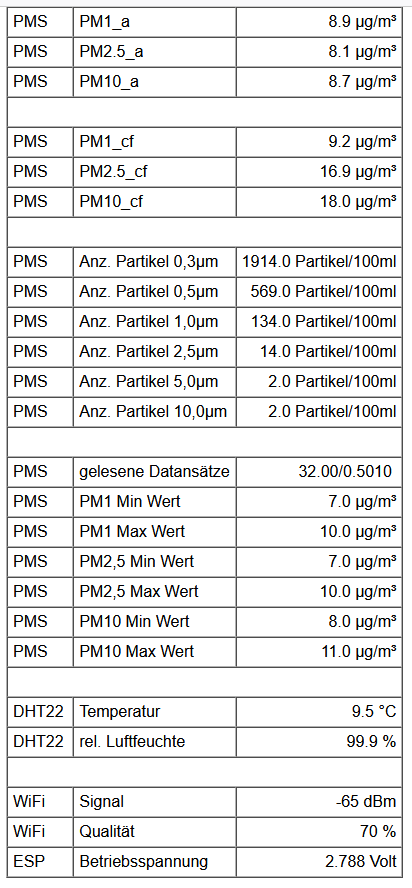 | PMS | PM1_a | 8.9 µg/m³ |
|---|---|---|
| PMS | PM2.5_a | 8.1 µg/m³ |
| PMS | PM10_a | 8.7 µg/m³ |
| | | |
| PMS | PM1_cf | 9.2 µg/m³ |
| PMS | PM2.5_cf | 16.9 µg/m³ |
| PMS | PM10_cf | 18.0 µg/m³ |
| | | |
| PMS | Anz. Partikel 0,3µm | 1914.0 Partikel/100ml |
| PMS | Anz. Partikel 0,5µm | 569.0 Partikel/100ml |
| PMS | Anz. Partikel 1,0µm | 134.0 Partikel/100ml |
| PMS | Anz. Partikel 2,5µm | 14.0 Partikel/100ml |
| PMS | Anz. Partikel 5,0µm | 2.0 Partikel/100ml |
| PMS | Anz. Partikel 10,0µm | 2.0 Partikel/100ml |
| | | |
| PMS | gelesene Datansätze | 32.00/0.5010 |
| PMS | PM1 Min Wert | 7.0 µg/m³ |
| PMS | PM1 Max Wert | 10.0 µg/m³ |
| PMS | PM2,5 Min Wert | 7.0 µg/m³ |
| PMS | PM2,5 Max Wert | 10.0 µg/m³ |
| PMS | PM10 Min Wert | 8.0 µg/m³ |
| PMS | PM10 Max Wert | 11.0 µg/m³ |
| | | |
| DHT22 | Temperatur | 9.5 °C |
| DHT22 | rel. Luftfeuchte | 99.9 % |
| | | |
| WiFi | Signal | -65 dBm |
| WiFi | Qualität | 70 % |
| ESP | Betriebsspannung | 2.788 Volt |